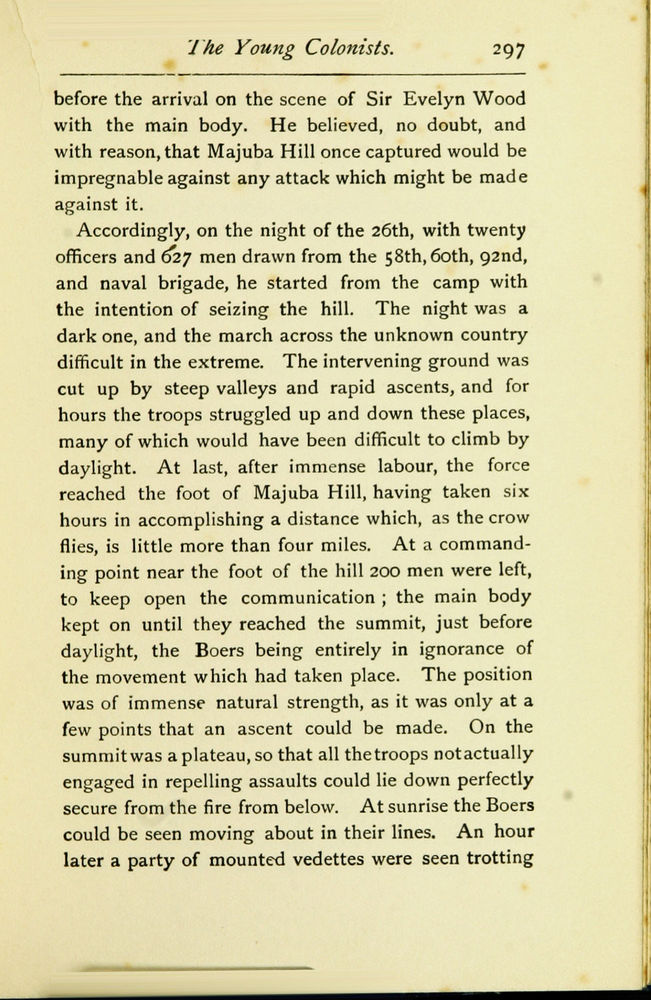 The Young Colonists. 297

before the arrival on the scene of Sir Evelyn Wood with the main body. He believed, no doubt, and with reason, that Majuba Hill once captured would be impregnable against any attack which might be made against it.

Accordingly, on the night of the 26th, with twenty officers and 627 men drawn from the 58th, 60th, 92nd, and naval brigade, he started from the camp with the intention of seizing the hill. The night was a dark one, and the march across the unknown country difficult in the extreme. The intervening ground was cut up by steep valleys and rapid ascents, and for hours the troops struggled up and down these places, many of which would have been difficult to climb by daylight. At last, after immense labour, the force reached the foot of Majuba Hill, having taken six hours in accomplishing a distance which, as the crow flies, is little more than four miles. At a commanding point near the foot of the hill 200 men were left, to keep open the communication ; the main body kept on until they reached the summit, just before daylight, the Boers being entirely in ignorance of the movement which had taken place. The position was of immense natural strength, as it was only at a few points that an ascent could be made. On the summit was a plateau, so that all the troops not actually engaged in repelling assaults could lie down perfectly secure from the fire from below. At sunrise the Boers could be seen moving about in their lines. An hour later a party of mounted vedettes were seen trotting